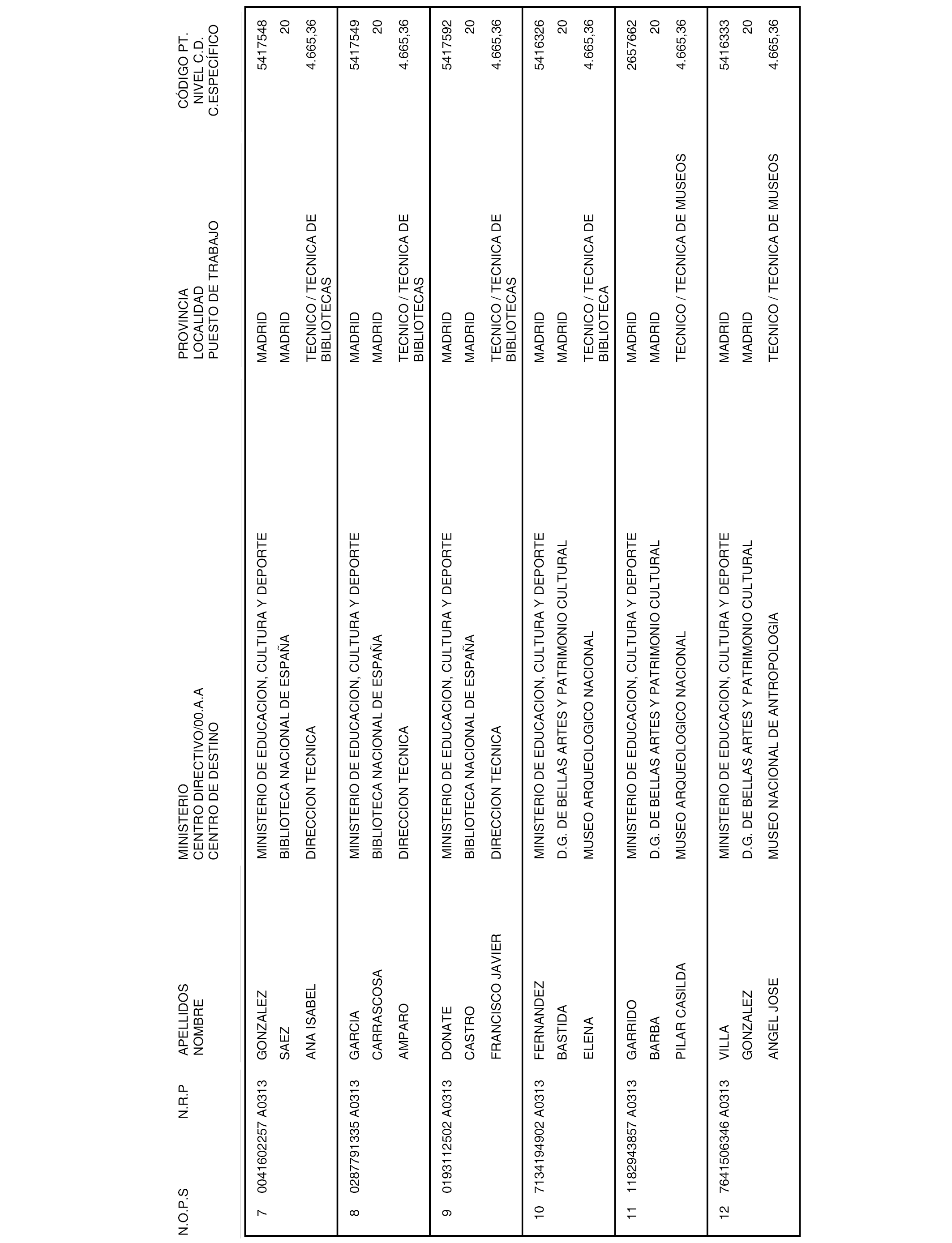 | N.O.P.S | N.R.P | APELLIDOS NOMBRE | MINISTERIO CENTRO DIRECTIVO/00.A.A CENTRO DE DESTINO | PROVINCIA LOCALIDAD PUESTO DE TRABAJO | CÓDIGO PT. NIVEL C.D. C.ESPECÍFICO |
|---|---|---|---|---|---|
| 7 | 0041602257 A0313 | GONZALEZ SAEZ ANA ISABEL | MINISTERIO DE EDUCACION, CULTURA Y DEPORTE BIBLIOTECA NACIONAL DE ESPAÑA DIRECCION TECNICA | MADRID MADRID TECNICO / TECNICA DE BIBLIOTECAS | 5417548 20 4.665,36 |
| 8 | 0287791335 A0313 | GARCIA CARRASCOSA AMPARO | MINISTERIO DE EDUCACION, CULTURA Y DEPORTE BIBLIOTECA NACIONAL DE ESPAÑA DIRECCION TECNICA | MADRID MADRID TECNICO / TECNICA DE BIBLIOTECAS | 5417549 20 4.665,36 |
| 9 | 0193112502 A0313 | DONATE CASTRO FRANCISCO JAVIER | MINISTERIO DE EDUCACION, CULTURA Y DEPORTE BIBLIOTECA NACIONAL DE ESPAÑA DIRECCION TECNICA | MADRID MADRID TECNICO / TECNICA DE BIBLIOTECAS | 5417592 20 4.665,36 |
| 10 | 7134194902 A0313 | FERNANDEZ BASTIDA ELENA | MINISTERIO DE EDUCACION, CULTURA Y DEPORTE D.G. DE BELLAS ARTES Y PATRIMONIO CULTURAL MUSEO ARQUEOLOGICO NACIONAL | MADRID MADRID TECNICO / TECNICA DE BIBLIOTECA | 5416326 20 4.665,36 |
| 11 | 1182943857 A0313 | GARRIDO BARBA PILAR CASILDA | MINISTERIO DE EDUCACION, CULTURA Y DEPORTE D.G. DE BELLAS ARTES Y PATRIMONIO CULTURAL MUSEO ARQUEOLOGICO NACIONAL | MADRID MADRID TECNICO / TECNICA DE MUSEOS | 2657662 20 4.665,36 |
| 12 | 7641506346 A0313 | VILLA GONZALEZ ANGEL JOSE | MINISTERIO DE EDUCACION, CULTURA Y DEPORTE D.G. DE BELLAS ARTES Y PATRIMONIO CULTURAL MUSEO NACIONAL DE ANTROPOLOGIA | MADRID MADRID TECNICO / TECNICA DE MUSEOS | 5416333 20 4.665,36 |